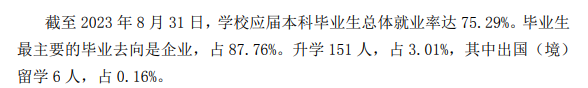 截至 2023 年 8 月 31 日，学校应届本科毕业生总体就业率达 75.29%。毕业生最主要的毕业去向是企业，占 87.76%。升学 151 人，占 3.01%，其中出国（境）留学 6 人，占 0.16%。